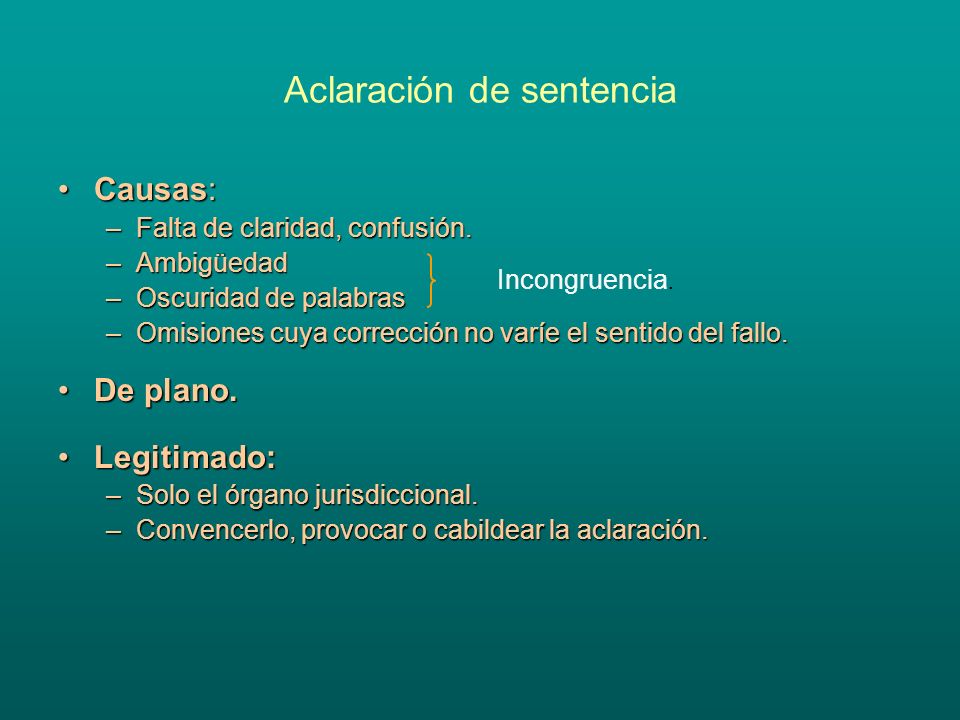 Aclaración de sentencia

• Causas:
– Falta de claridad, confusión.
– Ambigüedad
– Oscuridad de palabras
Incongruencia.
– Omisiones cuya corrección no varíe el sentido del fallo.

• De plano.

• Legitimado:
– Solo el órgano jurisdiccional.
– Convencerlo, provocar o cabildear la aclaración.